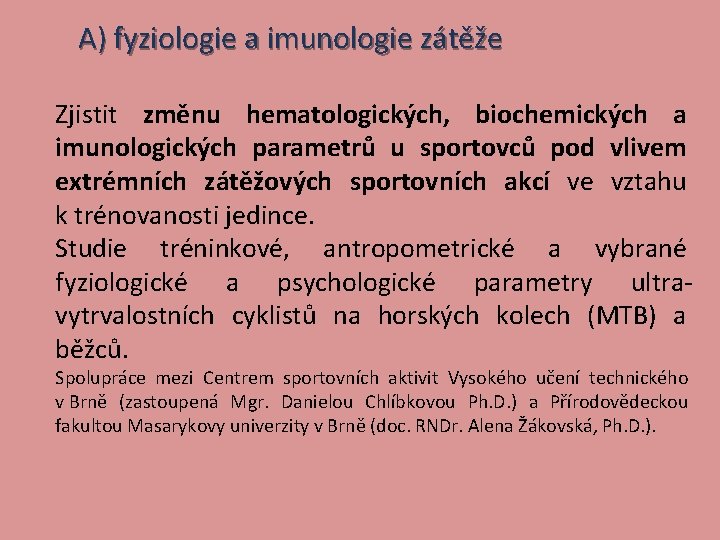 A) fyziologie a imunologie zátěže

Zjistit změnu hematologických, biochemických a imunologických parametrů u sportovců pod vlivem extrémních zátěžových sportovních akcí ve vztahu k trénovanosti jedince.

Studie tréninkové, antropometrické a vybrané fyziologické a psychologické parametry ultra-vytrvalostních cyklistů na horských kolech (MTB) a běžců.

Spolupráce mezi Centrem sportovních aktivit Vysokého učení technického v Brně (zastoupená Mgr. Danielou Chlíbkovou Ph.D.) a Přírodovědeckou fakultou Masarykovy univerzity v Brně (doc. RNDr. Alena Žákovská, Ph.D.).